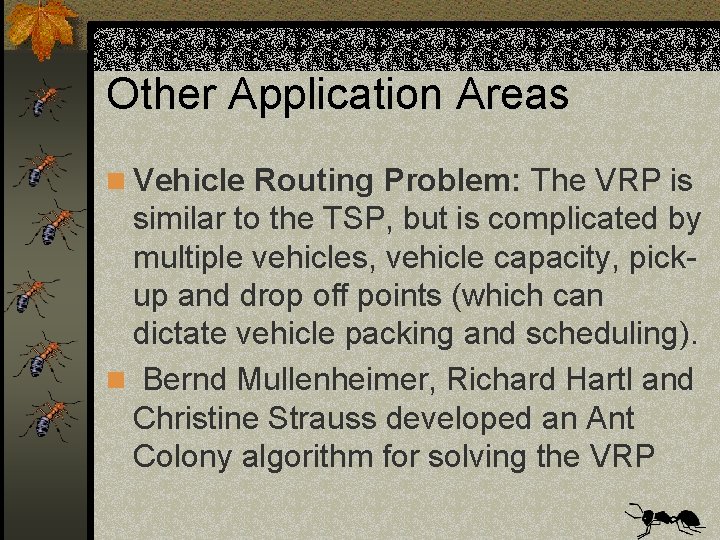 Other Application Areas

Vehicle Routing Problem: The VRP is similar to the TSP, but is complicated by multiple vehicles, vehicle capacity, pick-up and drop off points (which can dictate vehicle packing and scheduling).

Bernd Mullenheimer, Richard Hartl and Christine Strauss developed an Ant Colony algorithm for solving the VRP